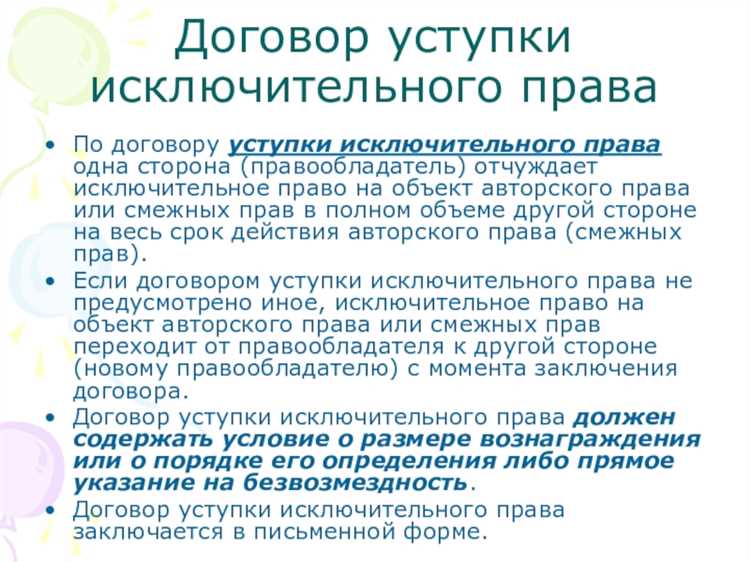 Договор уступки исключительного права

• По договору уступки исключительного права одна сторона (правообладатель) отчуждает исключительное право на объект авторского права или смежных прав в полном объеме другой стороне на весь срок действия авторского права (смежных прав).
• Если договором уступки исключительного права не предусмотрено иное, исключительное право на объект авторского права или смежных прав переходит от правообладателя к другой стороне (новому правообладателю) с момента заключения договора.
• Договор уступки исключительного права должен содержать условие о размере вознаграждения или о порядке его определения либо прямое указание на безвозмездность.
• Договор уступки исключительного права заключается в письменной форме.